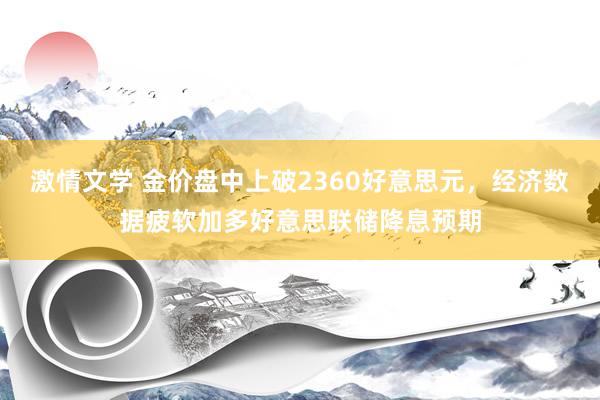 激情文学 金价盘中上破2360好意思元，经济数据疲软加多好意思联储降息预期